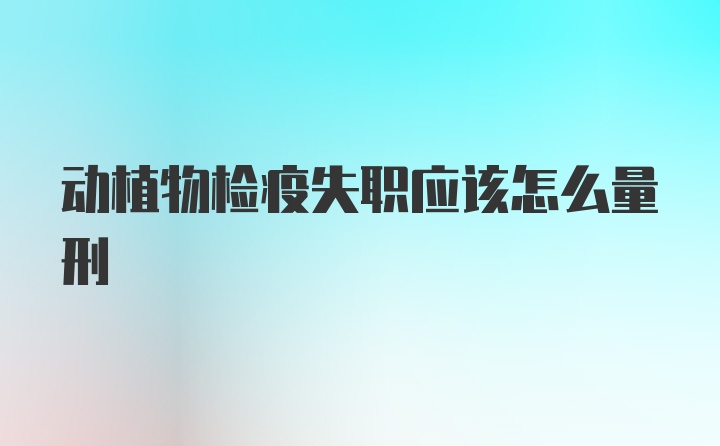 动植物检疫失职应该怎么量刑